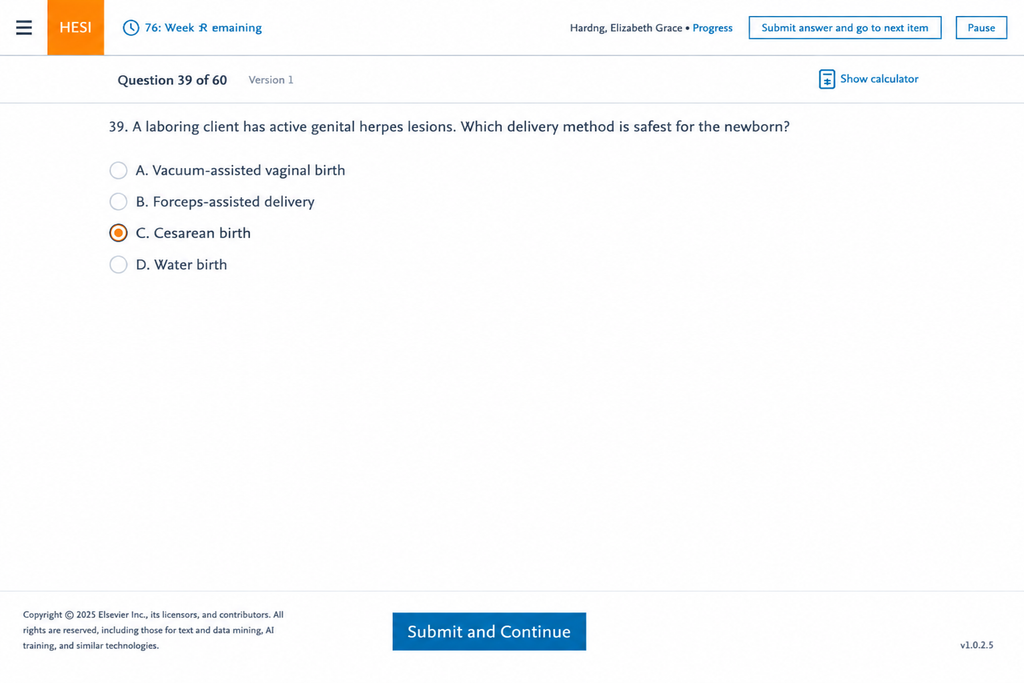 HESI 76: Week 𝓡 emaining

Hardng, Elizabeth Grace • Progress Submit answer and go to next item Pause

Question 39 of 60 Version 1

Show calculator

39. A laboring client has active genital herpes lesions. Which delivery method is safest for the newborn?

A. Vacuum-assisted vaginal birth

B. Forceps-assisted delivery

C. Cesarean birth

D. Water birth

Copyright © 2025 Elsevier Inc., its licensors, and contributors. All rights are reserved, including those for text and data mining, AI training, and similar technologies.

Submit and Continue

v1.0.2.5